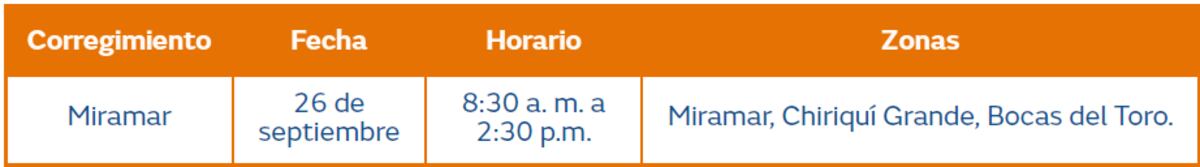 | Corregimiento | Fecha | Horario | Zonas |
|---|---|---|---|
| Miramar | 26 de septiembre | 8:30 a. m. a 2:30 p.m. | Miramar, Chiriquí Grande, Bocas del Toro. |